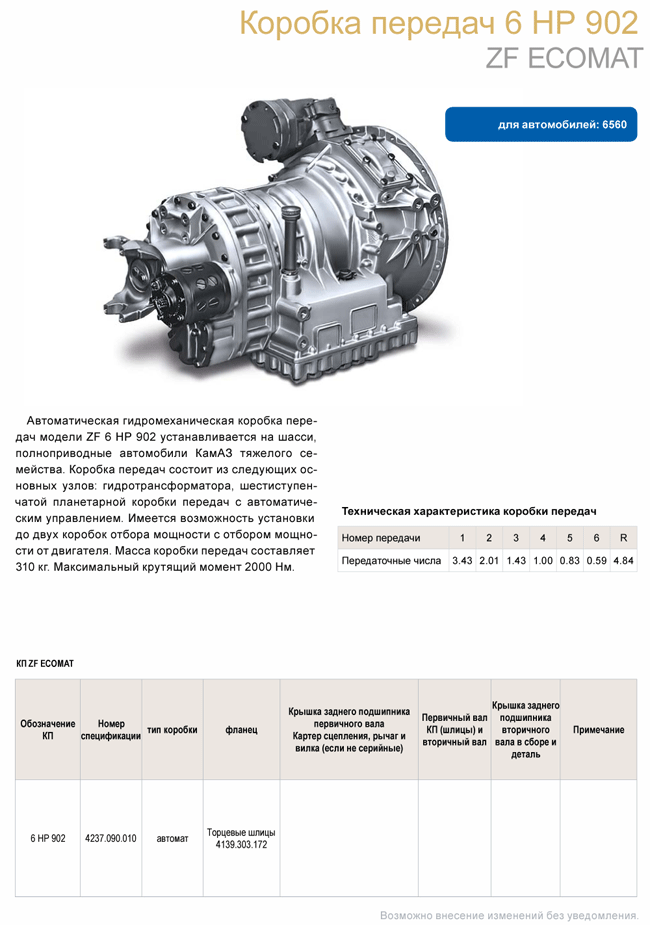 Коробка передач 6 HP 902
ZF ECOMAT

для автомобилей: 6560

Автоматическая гидромеханическая коробка передач модели ZF 6 HP 902 устанавливается на шасси, полноприводные автомобили КамАЗ тяжелого семейства. Коробка передач состоит из следующих основных узлов: гидротрансформатора, шестиступенчатой планетарной коробки передач с автоматическим управлением. Имеется возможность установки до двух коробок отбора мощности с отбором мощности от двигателя. Масса коробки передач составляет 310 кг. Максимальный крутящий момент 2000 Нм.

Техническая характеристика коробки передач

| Номер передачи | 1 | 2 | 3 | 4 | 5 | 6 | R |
|---|---|---|---|---|---|---|---|
| Передаточные числа | 3.43 | 2.01 | 1.43 | 1.00 | 0.83 | 0.59 | 4.84 |

КП ZF ECOMAT

| Обозначение КП | Номер спецификации | тип коробки | фланец | Крышка заднего подшипника первичного вала Картер сцепления, рычаг и вилка (если не серийные) | Первичный вал КП (шлицы) и вторичный вал | Крышка заднего подшипника вторичного вала в сборе и деталь | Примечание |
|---|---|---|---|---|---|---|---|
| 6 HP 902 | 4237.090.010 | автомат | Торцевые шлицы 4139.303.172 | | | | |

Возможно внесение изменений без уведомления.